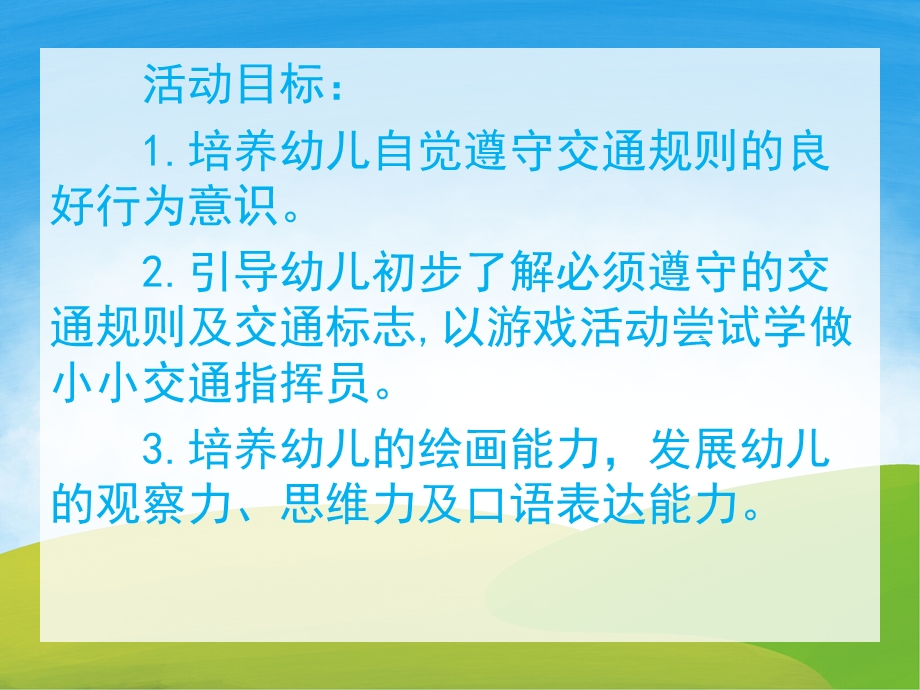 活动目标：

1.培养幼儿自觉遵守交通规则的良好行为意识。

2.引导幼儿初步了解必须遵守的交通规则及交通标志,以游戏活动尝试学做小小交通指挥员。

3.培养幼儿的绘画能力，发展幼儿的观察力、思维力及口语表达能力。